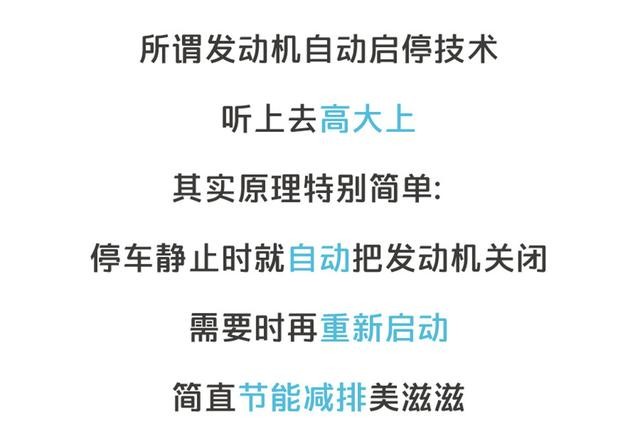 所谓发动机自动启停技术

听上去高大上

其实原理特别简单：

停车静止时就自动把发动机关闭

需要时再重新启动

简直节能减排美滋滋